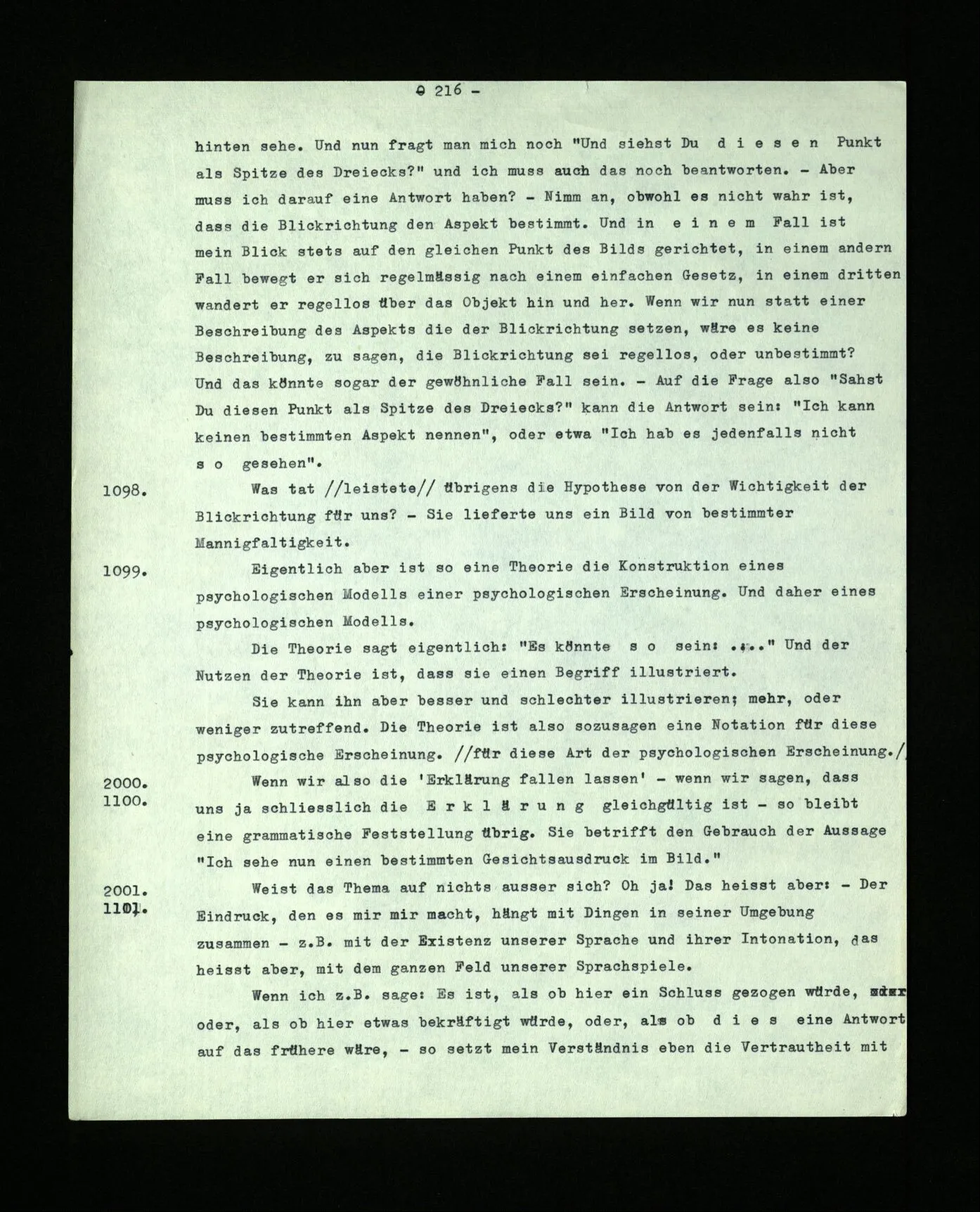 - 216 -

hinten sehe. Und nun fragt man mich noch "Und siehst Du d i e s e n Punkt als Spitze des Dreiecks?" und ich muss auch das noch beantworten. - Aber muss ich darauf eine Antwort haben? - Nimm an, obwohl es nicht wahr ist, dass die Blickrichtung den Aspekt bestimmt. Und in e i n e m Fall ist mein Blick stets auf den gleichen Punkt des Bilds gerichtet, in einem andern Fall bewegt er sich regelmässig nach einem einfachen Gesetz, in einem dritten wandert er regellos über das Objekt hin und her. Wenn wir nun statt einer Beschreibung des Aspekts die der Blickrichtung setzen, wäre es keine Beschreibung, zu sagen, die Blickrichtung sei regellos, oder unbestimmt? Und das könnte sogar der gewöhnliche Fall sein. - Auf die Frage also "Sahst Du diesen Punkt als Spitze des Dreiecks?" kann die Antwort sein: "Ich kann keinen bestimmten Aspekt nennen", oder etwa "Ich hab es jedenfalls nicht s o gesehen".

1098. Was tat //leistete// übrigens die Hypothese von der Wichtigkeit der Blickrichtung für uns? - Sie lieferte uns ein Bild von bestimmter Mannigfaltigkeit.

1099. Eigentlich aber ist so eine Theorie die Konstruktion eines psychologischen Modells einer psychologischen Erscheinung. Und daher eines psychologischen Modells.

Die Theorie sagt eigentlich: "Es könnte s o sein: ...." Und der Nutzen der Theorie ist, dass sie einen Begriff illustriert.

Sie kann ihn aber besser und schlechter illustrieren; mehr, oder weniger zutreffend. Die Theorie ist also sozusagen eine Notation für diese psychologische Erscheinung. //für diese Art der psychologischen Erscheinung./

2000. 1100. Wenn wir also die 'Erklärung fallen lassen' - wenn wir sagen, dass uns ja schliesslich die E r k l ä r u n g gleichgültig ist - so bleibt eine grammatische Feststellung übrig. Sie betrifft den Gebrauch der Aussage "Ich sehe nun einen bestimmten Gesichtsausdruck im Bild."

2001. 1101. Weist das Thema auf nichts ausser sich? Oh ja! Das heisst aber: - Der Eindruck, den es mir mir macht, hängt mit Dingen in seiner Umgebung zusammen - z.B. mit der Existenz unserer Sprache und ihrer Intonation, das heisst aber, mit dem ganzen Feld unserer Sprachspiele.

Wenn ich z.B. sage: Es ist, als ob hier ein Schluss gezogen würde, oder, als ob hier etwas bekräftigt würde, oder, als ob d i e s eine Antwort auf das frühere wäre, - so setzt mein Verständnis eben die Vertrautheit mit